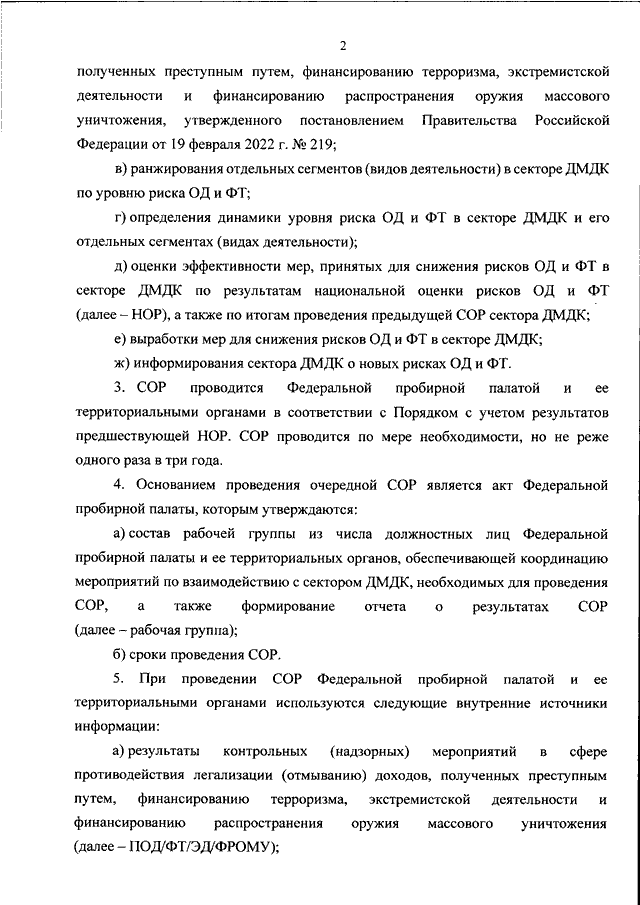 2

полученных преступным путем, финансированию терроризма, экстремистской деятельности и финансированию распространения оружия массового уничтожения, утвержденного постановлением Правительства Российской Федерации от 19 февраля 2022 г. № 219;

в) ранжирования отдельных сегментов (видов деятельности) в секторе ДМДК по уровню риска ОД и ФТ;

г) определения динамики уровня риска ОД и ФТ в секторе ДМДК и его отдельных сегментах (видах деятельности);

д) оценки эффективности мер, принятых для снижения рисков ОД и ФТ в секторе ДМДК по результатам национальной оценки рисков ОД и ФТ (далее – НОР), а также по итогам проведения предыдущей СОР сектора ДМДК;

е) выработки мер для снижения рисков ОД и ФТ в секторе ДМДК;

ж) информирования сектора ДМДК о новых рисках ОД и ФТ.

3. СОР проводится Федеральной пробирной палатой и ее территориальными органами в соответствии с Порядком с учетом результатов предшествующей НОР. СОР проводится по мере необходимости, но не реже одного раза в три года.

4. Основанием проведения очередной СОР является акт Федеральной пробирной палаты, которым утверждаются:

а) состав рабочей группы из числа должностных лиц Федеральной пробирной палаты и ее территориальных органов, обеспечивающей координацию мероприятий по взаимодействию с сектором ДМДК, необходимых для проведения СОР, а также формирование отчета о результатах СОР (далее – рабочая группа);

б) сроки проведения СОР.

5. При проведении СОР Федеральной пробирной палатой и ее территориальными органами используются следующие внутренние источники информации:

а) результаты контрольных (надзорных) мероприятий в сфере противодействия легализации (отмыванию) доходов, полученных преступным путем, финансированию терроризма, экстремистской деятельности и финансированию распространения оружия массового уничтожения (далее – ПОД/ФТ/ЭД/ФРОМУ);